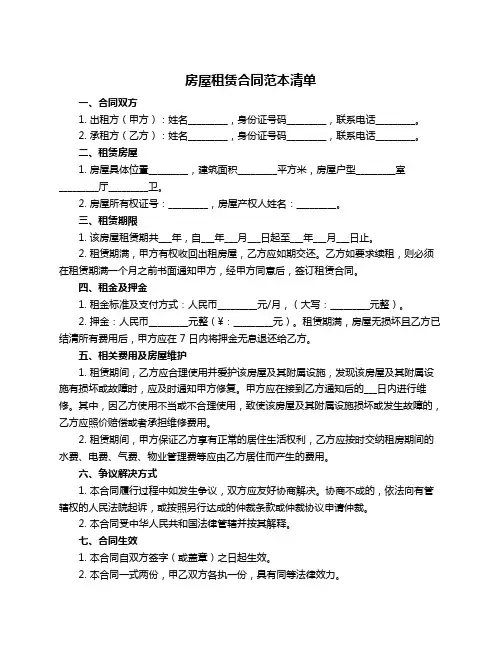 房屋租赁合同范本清单

一、合同双方

1. 出租方（甲方）：姓名________，身份证号码________，联系电话________。

2. 承租方（乙方）：姓名________，身份证号码________，联系电话________。

二、租赁房屋

1. 房屋具体位置________，建筑面积________平方米，房屋户型________室________厅________卫。

2. 房屋所有权证号：________，房屋产权人姓名：________。

三、租赁期限

1. 该房屋租赁期共___年，自___年___月___日起至___年___月___日止。

2. 租赁期满，甲方有权收回出租房屋，乙方应如期交还。乙方如要求续租，则必须在租赁期满一个月之前书面通知甲方，经甲方同意后，签订租赁合同。

四、租金及押金

1. 租金标准及支付方式：人民币________元/月，（大写：________元整）。

2. 押金：人民币________元整（￥：________元）。租赁期满，房屋无损坏且乙方已结清所有费用后，甲方应在 7 日内将押金无息退还给乙方。

五、相关费用及房屋维护

1. 租赁期间，乙方应合理使用并爱护该房屋及其附属设施，发现该房屋及其附属设施有损坏或故障时，应及时通知甲方修复。甲方应在接到乙方通知后的___日内进行维修。其中，因乙方使用不当或不合理使用，致使该房屋及其附属设施损坏或发生故障的，乙方应照价赔偿或者承担维修费用。

2. 租赁期间，甲方保证乙方享有正常的居住生活权利，乙方应按时交纳租房期间的水费、电费、气费、物业管理费等应由乙方居住而产生的费用。

六、争议解决方式

1. 本合同履行过程中如发生争议，双方应友好协商解决。协商不成的，依法向有管辖权的人民法院起诉，或按照另行达成的仲裁条款或仲裁协议申请仲裁。

2. 本合同受中华人民共和国法律管辖并按其解释。

七、合同生效

1. 本合同自双方签字（或盖章）之日起生效。

2. 本合同一式两份，甲乙双方各执一份，具有同等法律效力。